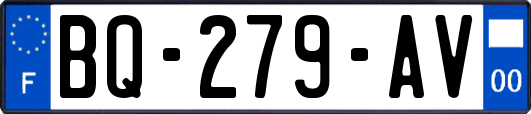 F

BQ-279-AV

00